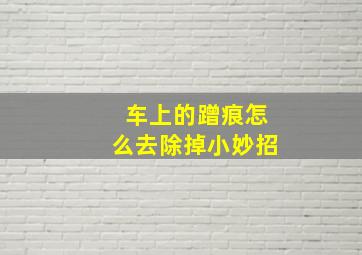 车上的蹭痕怎么去除掉小妙招